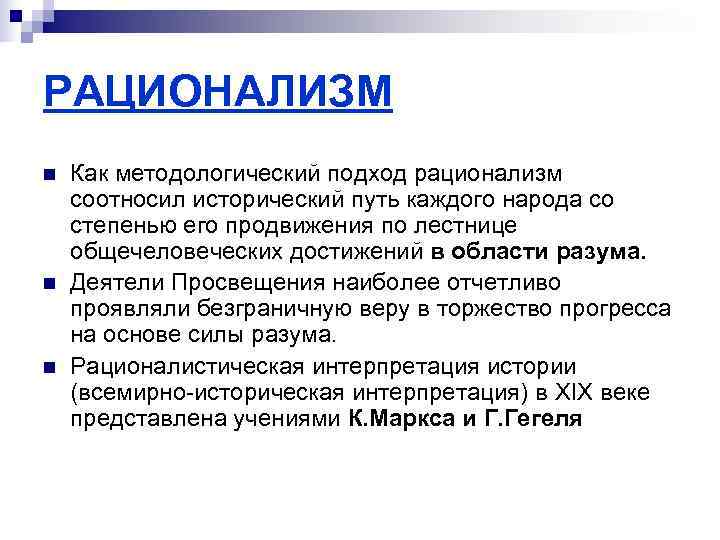 РАЦИОНАЛИЗМ

Как методологический подход рационализм соотносил исторический путь каждого народа со степенью его продвижения по лестнице общечеловеческих достижений в области разума.

Деятели Просвещения наиболее отчетливо проявляли безграничную веру в торжество прогресса на основе силы разума.

Рационалистическая интерпретация истории (всемирно-историческая интерпретация) в XIX веке представлена учениями К.Маркса и Г.Гегеля